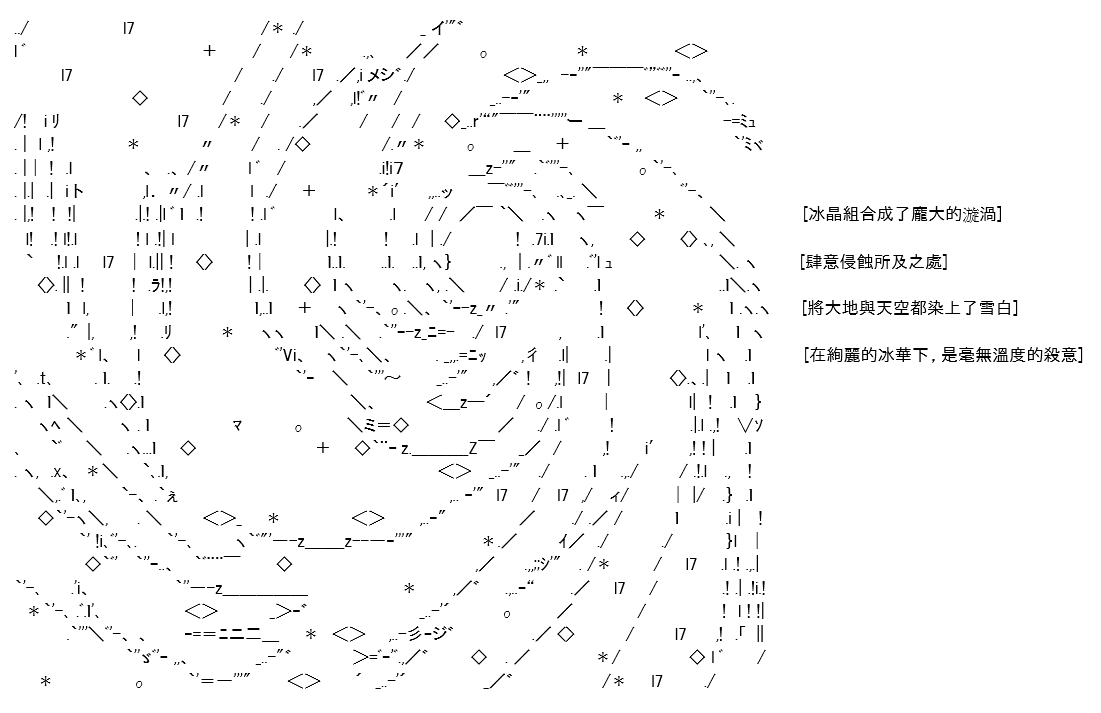 [冰晶組合成了龐大的漩渦]

[肆意侵蝕所及之處]

[將大地與天空都染上了雪白]

[在絢麗的冰華下，是毫無溫度的殺意]